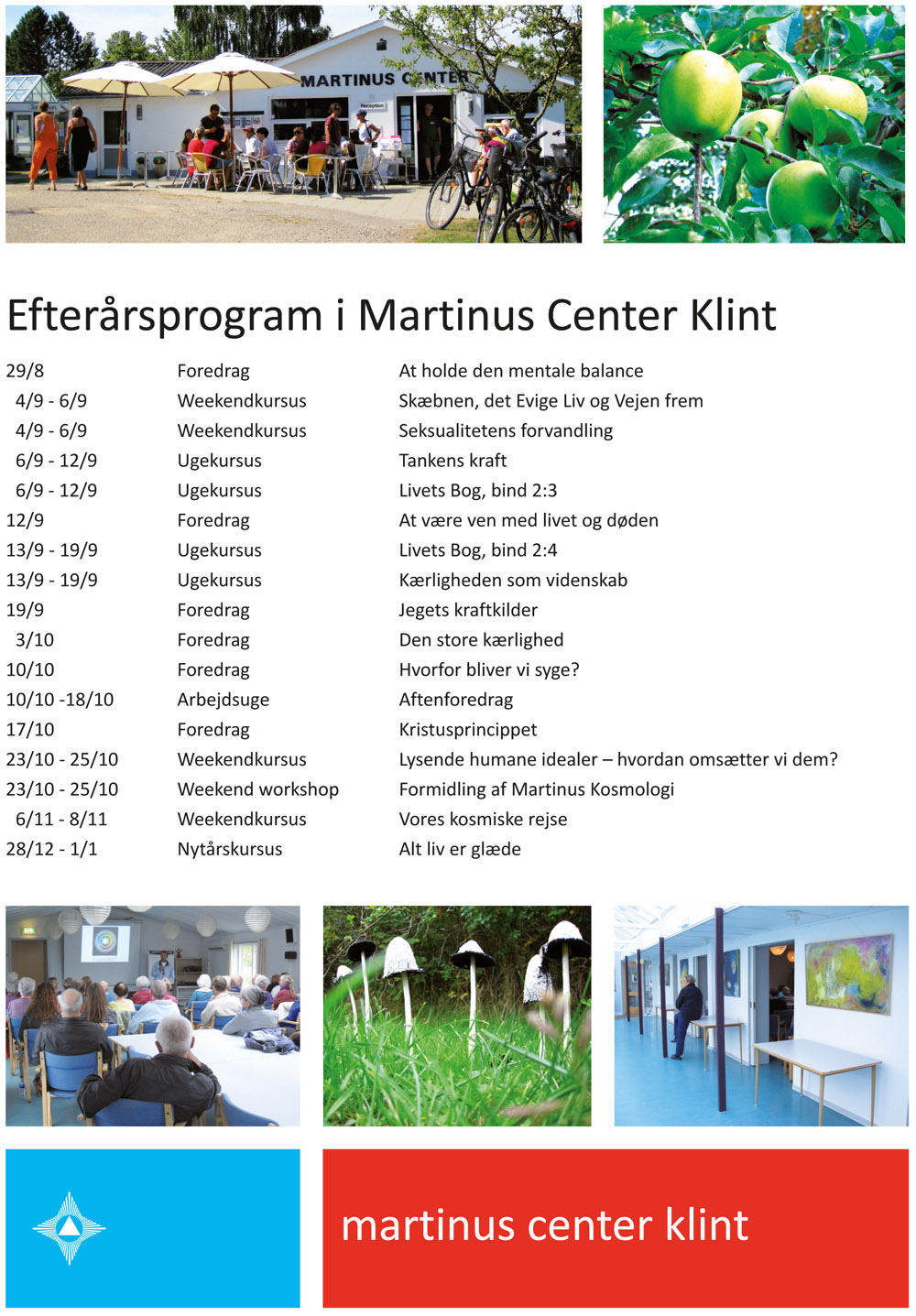 MARTINUS CENTER

Reception

Efterårsprogram i Martinus Center Klint

| | | |
|---|---|---|
| 29/8 | Foredrag | At holde den mentale balance |
| 4/9 - 6/9 | Weekendkursus | Skæbnen, det Evige Liv og Vejen frem |
| 4/9 - 6/9 | Weekendkursus | Seksualitetens forvandling |
| 6/9 - 12/9 | Ugekursus | Tankens kraft |
| 6/9 - 12/9 | Ugekursus | Livets Bog, bind 2:3 |
| 12/9 | Foredrag | At være ven med livet og døden |
| 13/9 - 19/9 | Ugekursus | Livets Bog, bind 2:4 |
| 13/9 - 19/9 | Ugekursus | Kærligheden som videnskab |
| 19/9 | Foredrag | Jegets kraftkilder |
| 3/10 | Foredrag | Den store kærlighed |
| 10/10 | Foredrag | Hvorfor bliver vi syge? |
| 10/10 -18/10 | Arbejdsuge | Aftenforedrag |
| 17/10 | Foredrag | Kristusprincippet |
| 23/10 - 25/10 | Weekendkursus | Lysende humane idealer – hvordan omsætter vi dem? |
| 23/10 - 25/10 | Weekend workshop | Formidling af Martinus Kosmologi |
| 6/11 - 8/11 | Weekendkursus | Vores kosmiske rejse |
| 28/12 - 1/1 | Nytårskursus | Alt liv er glæde |

martinus center klint